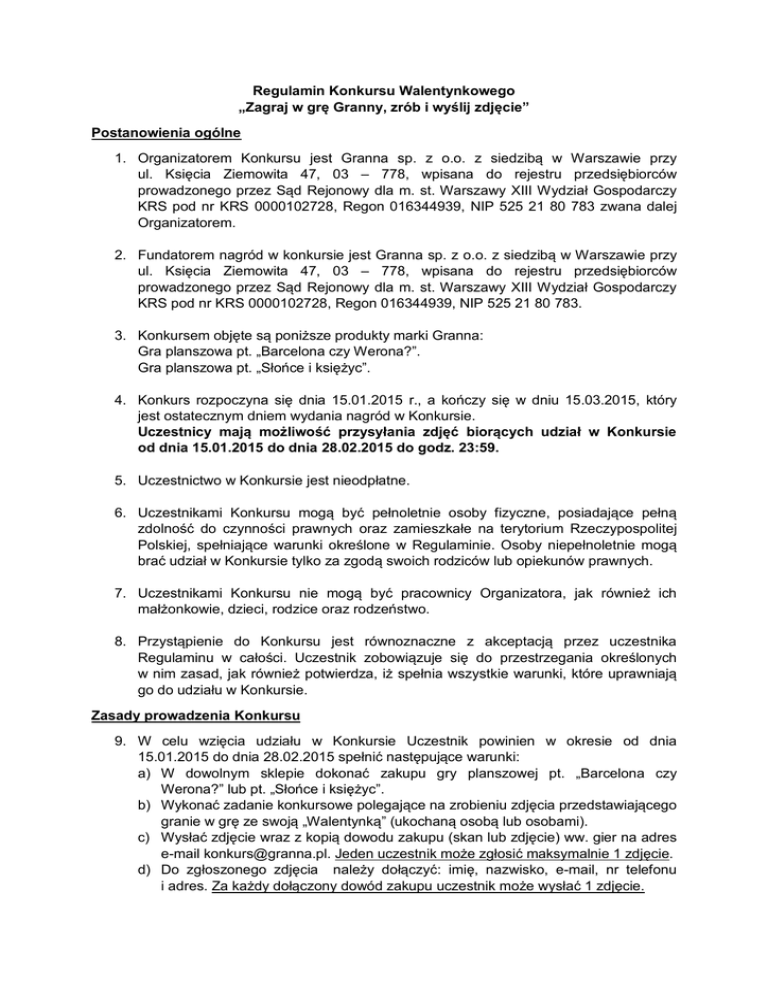 Regulamin Konkursu Walentynkowego
„Zagraj w grę Granny, zrób i wyślij zdjęcie"

Postanowienia ogólne

1. Organizatorem Konkursu jest Granna sp. z o.o. z siedzibą w Warszawie przy ul. Księcia Ziemowita 47, 03 – 778, wpisana do rejestru przedsiębiorców prowadzonego przez Sąd Rejonowy dla m. st. Warszawy XIII Wydział Gospodarczy KRS pod nr KRS 0000102728, Regon 016344939, NIP 525 21 80 783 zwana dalej Organizatorem.

2. Fundatorem nagród w konkursie jest Granna sp. z o.o. z siedzibą w Warszawie przy ul. Księcia Ziemowita 47, 03 – 778, wpisana do rejestru przedsiębiorców prowadzonego przez Sąd Rejonowy dla m. st. Warszawy XIII Wydział Gospodarczy KRS pod nr KRS 0000102728, Regon 016344939, NIP 525 21 80 783.

3. Konkursem objęte są poniższe produkty marki Granna:
Gra planszowa pt. „Barcelona czy Werona?".
Gra planszowa pt. „Słońce i księżyc".

4. Konkurs rozpoczyna się dnia 15.01.2015 r., a kończy się w dniu 15.03.2015, który jest ostatecznym dniem wydania nagród w Konkursie.
Uczestnicy mają możliwość przysyłania zdjęć biorących udział w Konkursie od dnia 15.01.2015 do dnia 28.02.2015 do godz. 23:59.

5. Uczestnictwo w Konkursie jest nieodpłatne.

6. Uczestnikami Konkursu mogą być pełnoletnie osoby fizyczne, posiadające pełną zdolność do czynności prawnych oraz zamieszkałe na terytorium Rzeczypospolitej Polskiej, spełniające warunki określone w Regulaminie. Osoby niepełnoletnie mogą brać udział w Konkursie tylko za zgodą swoich rodziców lub opiekunów prawnych.

7. Uczestnikami Konkursu nie mogą być pracownicy Organizatora, jak również ich małżonkowie, dzieci, rodzice oraz rodzeństwo.

8. Przystąpienie do Konkursu jest równoznaczne z akceptacją przez uczestnika Regulaminu w całości. Uczestnik zobowiązuje się do przestrzegania określonych w nim zasad, jak również potwierdza, iż spełnia wszystkie warunki, które uprawniają go do udziału w Konkursie.

Zasady prowadzenia Konkursu

9. W celu wzięcia udziału w Konkursie Uczestnik powinien w okresie od dnia 15.01.2015 do dnia 28.02.2015 spełnić następujące warunki:
a) W dowolnym sklepie dokonać zakupu gry planszowej pt. „Barcelona czy Werona?" lub pt. „Słońce i księżyc".
b) Wykonać zadanie konkursowe polegające na zrobieniu zdjęcia przedstawiającego granie w grę ze swoją „Walentynką" (ukochaną osobą lub osobami).
c) Wysłać zdjęcie wraz z kopią dowodu zakupu (skan lub zdjęcie) ww. gier na adres e-mail konkurs@granna.pl. Jeden uczestnik może zgłosić maksymalnie 1 zdjęcie.
d) Do zgłoszonego zdjęcia należy dołączyć: imię, nazwisko, e-mail, nr telefonu i adres. Za każdy dołączony dowód zakupu uczestnik może wysłać 1 zdjęcie.